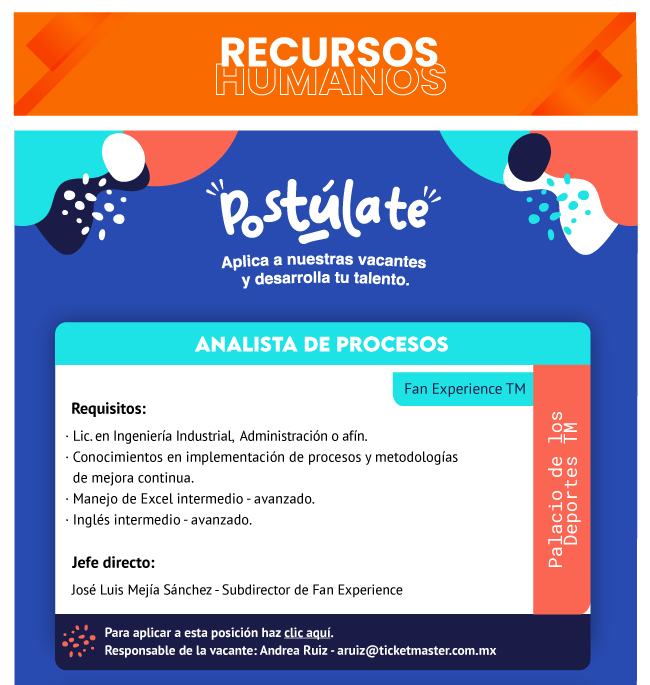 RECURSOS
HUMANOS

Postúlate

Aplica a nuestras vacantes y desarrolla tu talento.

ANALISTA DE PROCESOS

Fan Experience TM

Requisitos:

· Lic. en Ingeniería Industrial, Administración o afín.
· Conocimientos en implementación de procesos y metodologías de mejora continua.
· Manejo de Excel intermedio - avanzado.
· Inglés intermedio - avanzado.

Jefe directo:

José Luis Mejía Sánchez - Subdirector de Fan Experience

Palacio de los Deportes TM

Para aplicar a esta posición haz clic aquí.
Responsable de la vacante: Andrea Ruiz - aruiz@ticketmaster.com.mx